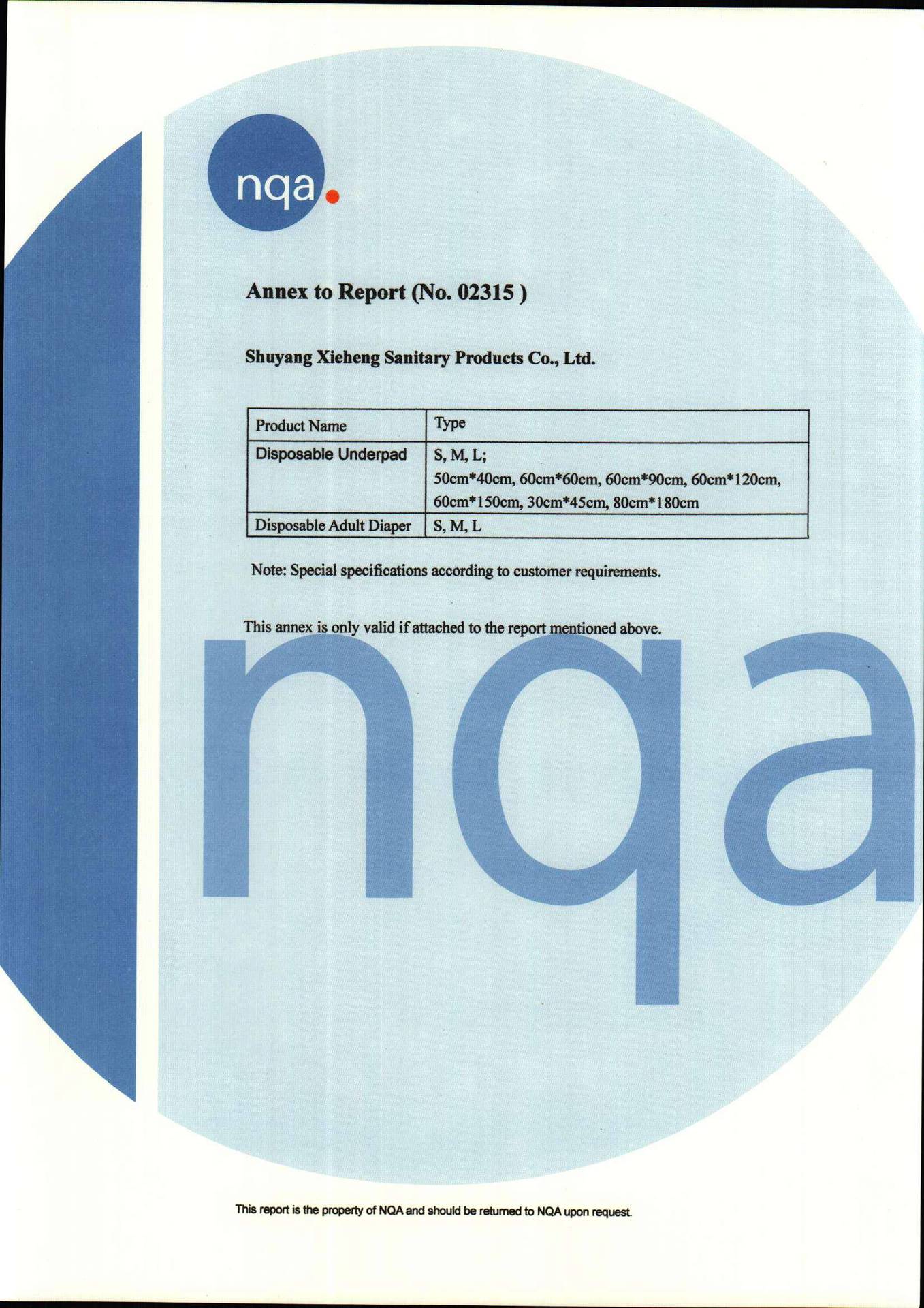 nqa.

Annex to Report (No. 02315 )

Shuyang Xieheng Sanitary Products Co., Ltd.

| Product Name | Type |
|---|---|
| Disposable Underpad | S, M, L; 50cm*40cm, 60cm*60cm, 60cm*90cm, 60cm*120cm, 60cm*150cm, 30cm*45cm, 80cm*180cm |
| Disposable Adult Diaper | S, M, L |

Note: Special specifications according to customer requirements.

This annex is only valid if attached to the report mentioned above.

nqa

This report is the property of NQA and should be returned to NQA upon request.